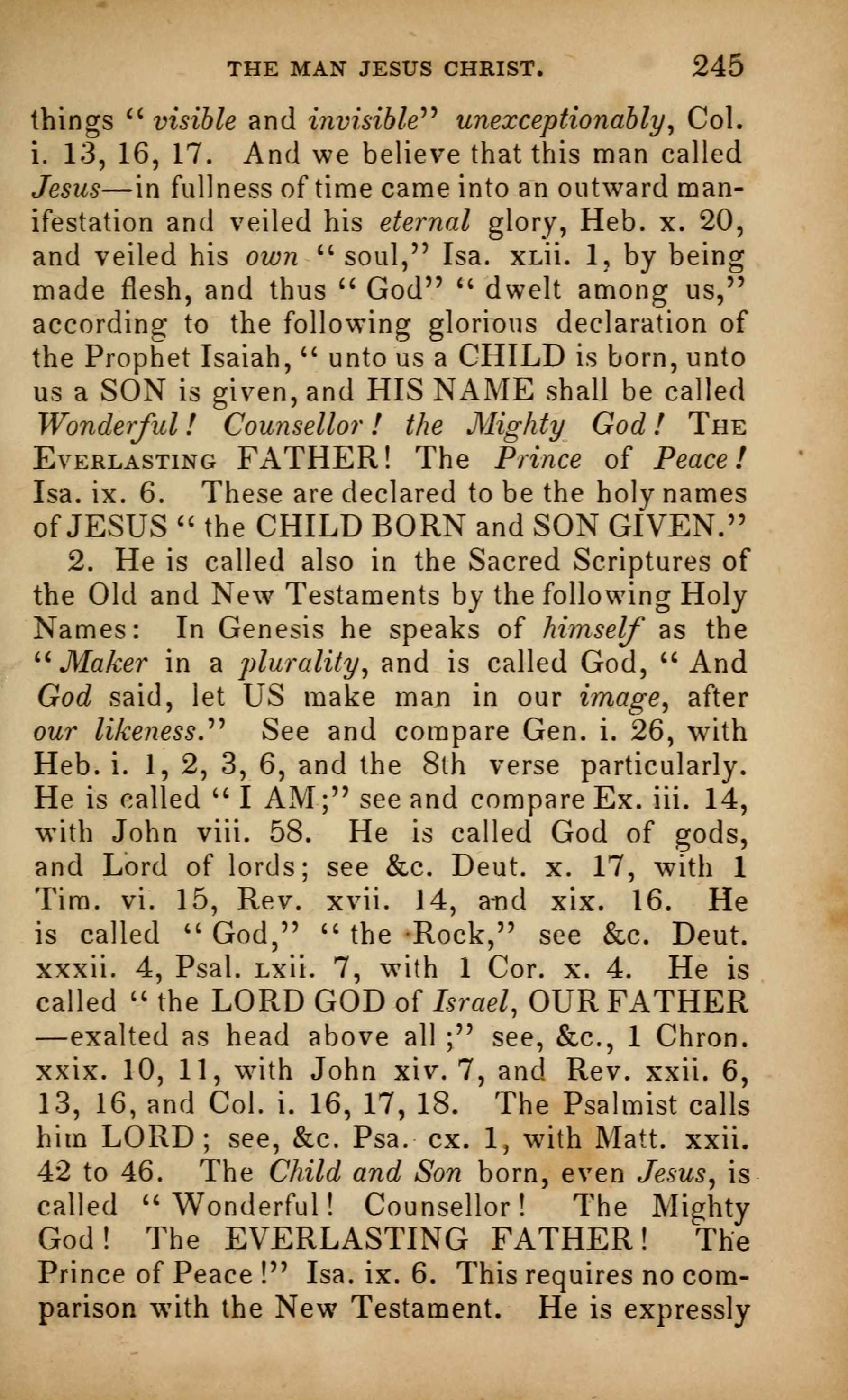 THE MAN JESUS CHRIST. 245

things "visible and invisible" unexceptionably, Col. i. 13, 16, 17. And we believe that this man called Jesus—in fullness of time came into an outward manifestation and veiled his eternal glory, Heb. x. 20, and veiled his own "soul," Isa. xlii. 1, by being made flesh, and thus "God" "dwelt among us," according to the following glorious declaration of the Prophet Isaiah, "unto us a CHILD is born, unto us a SON is given, and HIS NAME shall be called Wonderful! Counsellor! the Mighty God! The Everlasting FATHER! The Prince of Peace! Isa. ix. 6. These are declared to be the holy names of JESUS "the CHILD BORN and SON GIVEN."

2. He is called also in the Sacred Scriptures of the Old and New Testaments by the following Holy Names: In Genesis he speaks of himself as the "Maker in a plurality, and is called God, "And God said, let US make man in our image, after our likeness." See and compare Gen. i. 26, with Heb. i. 1, 2, 3, 6, and the 8th verse particularly. He is called "I AM;" see and compare Ex. iii. 14, with John viii. 58. He is called God of gods, and Lord of lords; see &c. Deut. x. 17, with 1 Tim. vi. 15, Rev. xvii. 14, and xix. 16. He is called "God," "the Rock," see &c. Deut. xxxii. 4, Psal. lxii. 7, with 1 Cor. x. 4. He is called "the LORD GOD of Israel, OUR FATHER—exalted as head above all;" see, &c., 1 Chron. xxix. 10, 11, with John xiv. 7, and Rev. xxii. 6, 13, 16, and Col. i. 16, 17, 18. The Psalmist calls him LORD; see, &c. Psa. cx. 1, with Matt. xxii. 42 to 46. The Child and Son born, even Jesus, is called "Wonderful! Counsellor! The Mighty God! The EVERLASTING FATHER! The Prince of Peace!" Isa. ix. 6. This requires no comparison with the New Testament. He is expressly